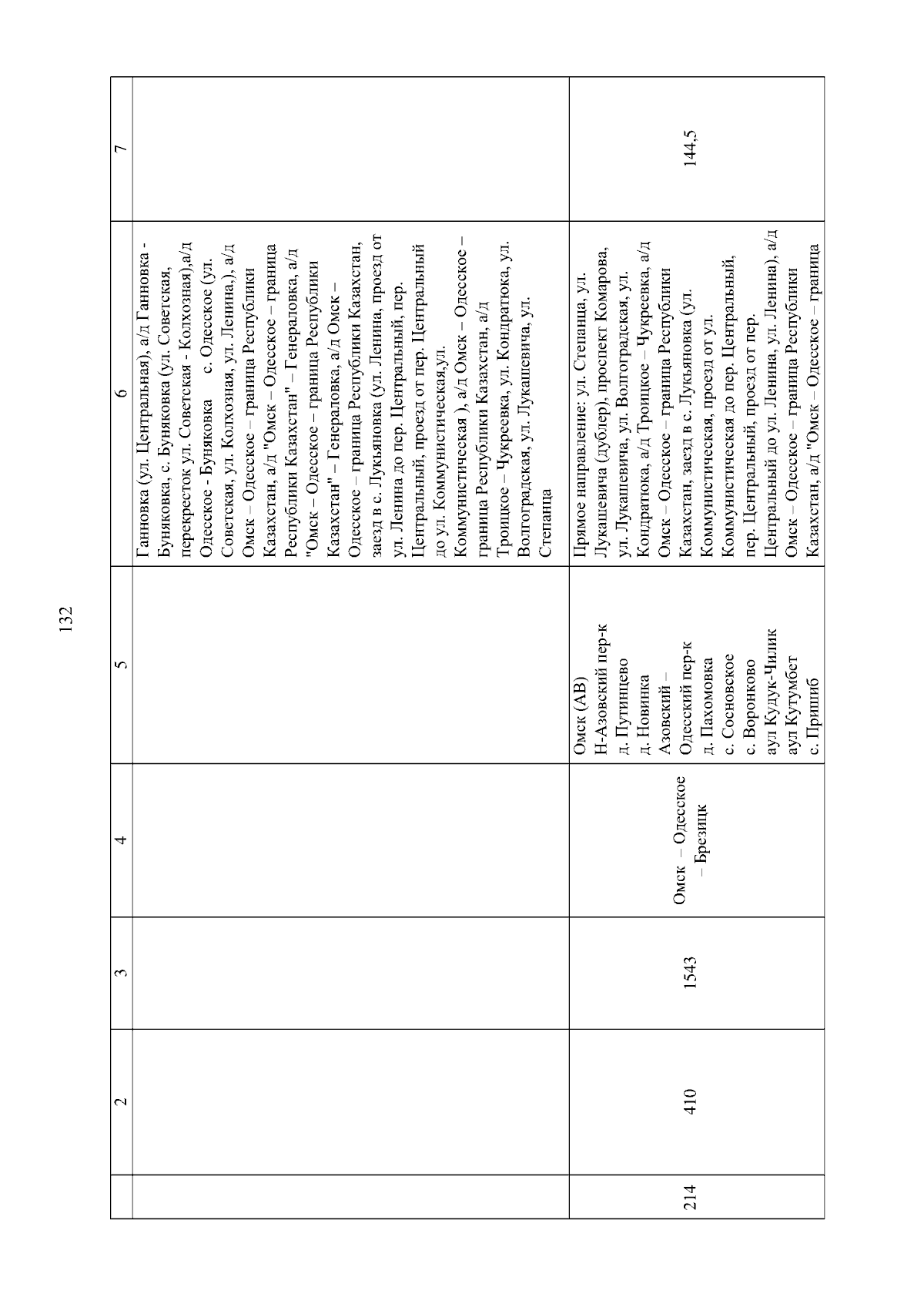 132

| | 2 | 3 | 4 | 5 | 6 | 7 |
|---|---|---|---|---|---|---|
| | | | | | Ганновка (ул. Центральная), а/д Ганновка - Буняковка, с. Буняковка (ул. Советская, перекресток ул. Советская - Колхозная),а/д Одесское - Буняковка с. Одесское (ул. Советская, ул. Колхозная, ул. Ленина,), а/д Омск – Одесское – граница Республики Казахстан, а/д "Омск – Одесское – граница Республики Казахстан" – Генераловка, а/д "Омск – Одесское – граница Республики Казахстан" – Генераловка, а/д Омск – Одесское – граница Республики Казахстан, заезд в с. Лукьяновка (ул. Ленина, проезд от ул. Ленина до пер. Центральный, пер. Центральный, проезд от пер. Центральный до ул. Коммунистическая,ул. Коммунистическая ), а/д Омск – Одесское – граница Республики Казахстан, а/д Троицкое – Чукреевка, ул. Кондратюка, ул. Волгоградская, ул. Лукашевича, ул. Степанца | |
| 214 | 410 | 1543 | Омск – Одесское – Брезицк | Омск (АВ) Н-Азовский пер-к д. Путинцево д. Новинка Азовский – Одесский пер-к д. Пахомовка с. Сосновское с. Воронково аул Кудук-Чилик аул Кутумбет с. Пришиб | Прямое направление: ул. Степанца, ул. Лукашевича (дублер), проспект Комарова, ул. Лукашевича, ул. Волгоградская, ул. Кондратюка, а/д Троицкое – Чукреевка, а/д Омск – Одесское – граница Республики Казахстан, заезд в с. Лукьяновка (ул. Коммунистическая, проезд от ул. Коммунистическая до пер. Центральный, пер. Центральный, проезд от пер. Центральный до ул. Ленина, ул. Ленина), а/д Омск – Одесское – граница Республики Казахстан, а/д "Омск – Одесское – граница | 144,5 |